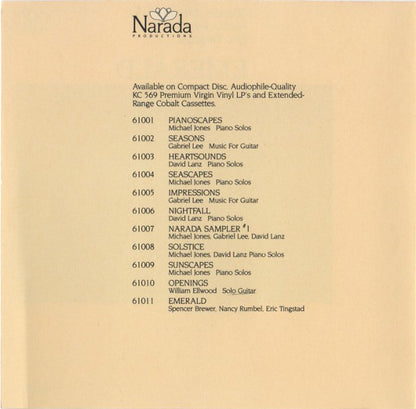 Narada
PRODUCTIONS

Available on Compact Disc, Audiophile-Quality KC 569 Premium Virgin Vinyl LP's and Extended-Range Cobalt Cassettes.

61001 PIANOSCAPES
Michael Jones Piano Solos

61002 SEASONS
Gabriel Lee Music For Guitar

61003 HEARTSOUNDS
David Lanz Piano Solos

61004 SEASCAPES
Michael Jones Piano Solos

61005 IMPRESSIONS
Gabriel Lee Music For Guitar

61006 NIGHTFALL
David Lanz Piano Solos

61007 NARADA SAMPLER #1
Michael Jones, Gabriel Lee, David Lanz

61008 SOLSTICE
Michael Jones, David Lanz Piano Solos

61009 SUNSCAPES
Michael Jones Piano Solos

61010 OPENINGS
William Ellwood Solo Guitar

61011 EMERALD
Spencer Brewer, Nancy Rumbel, Eric Tingstad